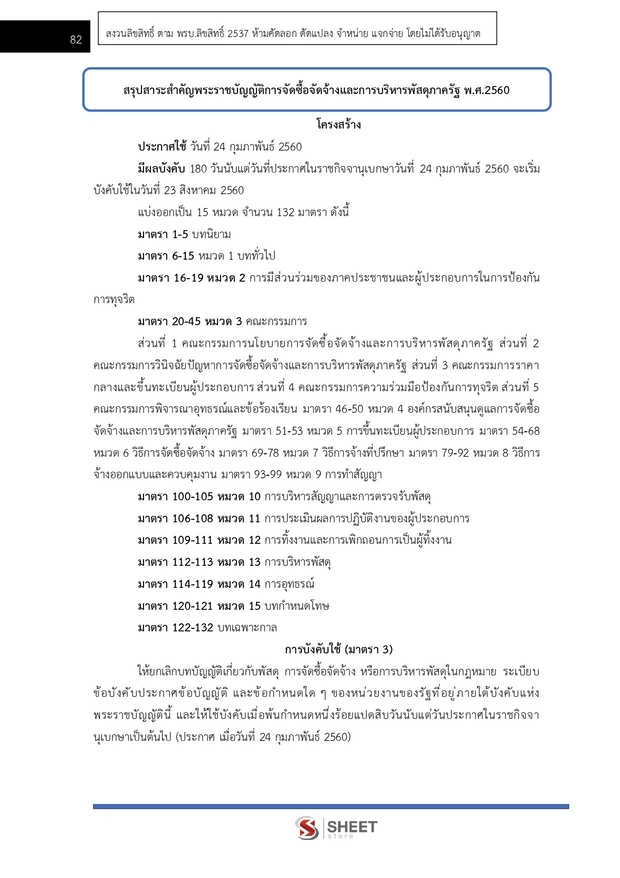 82

สงวนลิขสิทธิ์ ตาม พรบ.ลิขสิทธิ์ 2537 ห้ามคัดลอก ดัดแปลง จำหน่าย แจกจ่าย โดยไม่ได้รับอนุญาต

สรุปสาระสำคัญพระราชบัญญัติการจัดซื้อจัดจ้างและการบริหารพัสดุภาครัฐ พ.ศ.2560

โครงสร้าง

ประกาศใช้ วันที่ 24 กุมภาพันธ์ 2560

มีผลบังคับ 180 วันนับแต่วันที่ประกาศในราชกิจจานุเบกษาวันที่ 24 กุมภาพันธ์ 2560 จะเริ่มบังคับใช้ในวันที่ 23 สิงหาคม 2560

แบ่งออกเป็น 15 หมวด จำนวน 132 มาตรา ดังนี้

มาตรา 1-5 บทนิยาม

มาตรา 6-15 หมวด 1 บททั่วไป

มาตรา 16-19 หมวด 2 การมีส่วนร่วมของภาคประชาชนและผู้ประกอบการในการป้องกันการทุจริต

มาตรา 20-45 หมวด 3 คณะกรรมการ

ส่วนที่ 1 คณะกรรมการนโยบายการจัดซื้อจัดจ้างและการบริหารพัสดุภาครัฐ ส่วนที่ 2 คณะกรรมการวินิจฉัยปัญหาการจัดซื้อจัดจ้างและการบริหารพัสดุภาครัฐ ส่วนที่ 3 คณะกรรมการราคากลางและขึ้นทะเบียนผู้ประกอบการ ส่วนที่ 4 คณะกรรมการความร่วมมือป้องกันการทุจริต ส่วนที่ 5 คณะกรรมการพิจารณาอุทธรณ์และข้อร้องเรียน มาตรา 46-50 หมวด 4 องค์กรสนับสนุนดูแลการจัดซื้อจัดจ้างและการบริหารพัสดุภาครัฐ มาตรา 51-53 หมวด 5 การขึ้นทะเบียนผู้ประกอบการ มาตรา 54-68 หมวด 6 วิธีการจัดซื้อจัดจ้าง มาตรา 69-78 หมวด 7 วิธีการจ้างที่ปรึกษา มาตรา 79-92 หมวด 8 วิธีการจ้างออกแบบและควบคุมงาน มาตรา 93-99 หมวด 9 การทำสัญญา

มาตรา 100-105 หมวด 10 การบริหารสัญญาและการตรวจรับพัสดุ

มาตรา 106-108 หมวด 11 การประเมินผลการปฏิบัติงานของผู้ประกอบการ

มาตรา 109-111 หมวด 12 การทิ้งงานและการเพิกถอนการเป็นผู้ทิ้งงาน

มาตรา 112-113 หมวด 13 การบริหารพัสดุ

มาตรา 114-119 หมวด 14 การอุทธรณ์

มาตรา 120-121 หมวด 15 บทกำหนดโทษ

มาตรา 122-132 บทเฉพาะกาล

การบังคับใช้ (มาตรา 3)

ให้ยกเลิกบทบัญญัติเกี่ยวกับพัสดุ การจัดซื้อจัดจ้าง หรือการบริหารพัสดุในกฎหมาย ระเบียบ ข้อบังคับประกาศข้อบัญญัติ และข้อกำหนดใด ๆ ของหน่วยงานของรัฐที่อยู่ภายใต้บังคับแห่งพระราชบัญญัตินี้ และให้ใช้บังคับเมื่อพ้นกำหนดหนึ่งร้อยแปดสิบวันนับแต่วันประกาศในราชกิจจานุเบกษาเป็นต้นไป (ประกาศ เมื่อวันที่ 24 กุมภาพันธ์ 2560)

SHEET store